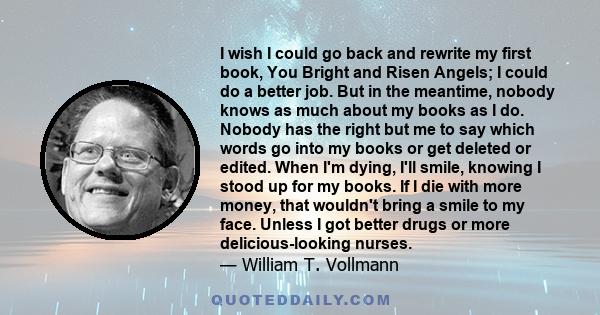 I wish I could go back and rewrite my first book, You Bright and Risen Angels; I could do a better job. But in the meantime, nobody knows as much about my books as I do. Nobody has the right but me to say which words go into my books or get deleted or edited. When I'm dying, I'll smile, knowing I stood up for my books. If I die with more money, that wouldn't bring a smile to my face. Unless I got better drugs or more delicious-looking nurses.
— William T. Vollmann

QUOTEDDAILY.COM